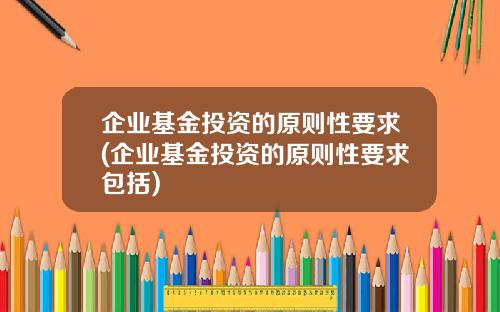 企业基金投资的原则性要求(企业基金投资的原则性要求包括)